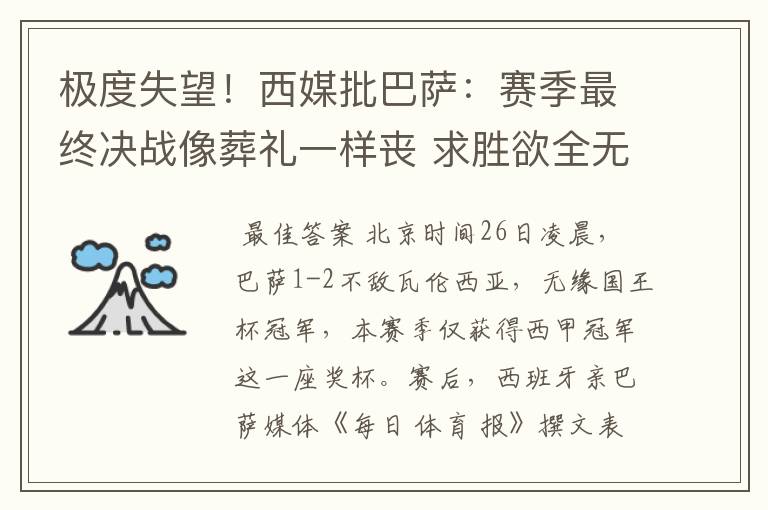 极度失望！西媒批巴萨：赛季最终决战像葬礼一样丧 求胜欲全无

最佳答案 北京时间26日凌晨，巴萨1-2不敌瓦伦西亚，无缘国王杯冠军，本赛季仅获得西甲冠军这一座奖杯。赛后，西班牙亲巴萨媒体《每日体育报》撰文表